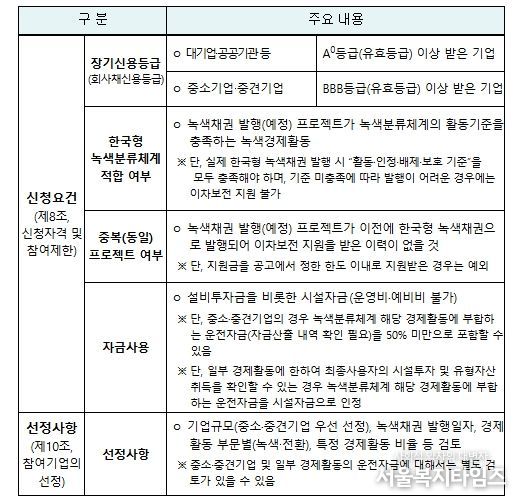 | 구 분 | | 주요 내용 | |
|---|---|---|---|
| 신청요건 (제8조, 신청자격 및 참여제한) | 장기신용등급 (회사채신용등급) | ㅇ 대기업·공공기관등 | $A^0$등급(유효등급) 이상 받은 기업 |
| | | ㅇ 중소기업·중견기업 | BBB등급(유효등급) 이상 받은 기업 |
| | 한국형 녹색분류체계 적합 여부 | ㅇ 녹색채권 발행(예정) 프로젝트가 녹색분류체계의 활동기준을 충족하는 녹색경제활동 ※ 단, 실제 한국형 녹색채권 발행 시 "활동·인정·배제·보호 기준"을 모두 충족해야 하며, 기준 미충족에 따라 발행이 어려운 경우에는 이차보전 지원 불가 | |
| | 중복(동일) 프로젝트 여부 | ㅇ 녹색채권 발행(예정) 프로젝트가 이전에 한국형 녹색채권으로 발행되어 이차보전 지원을 받은 이력이 없을 것 ※ 단, 지원금을 공고에서 정한 한도 이내로 지원받은 경우는 예외 | |
| | 자금사용 | ㅇ 설비투자금을 비롯한 시설자금(운영비·예비비 불가) ※ 단, 중소·중견기업의 경우 녹색분류체계 해당 경제활동에 부합하는 운전자금(자금산출 내역 확인 필요)을 50% 미만으로 포함할 수 있음 ※ 단, 일부 경제활동에 한하여 최종사용자의 시설투자 및 유형자산 취득을 확인할 수 있는 경우 녹색분류체계 해당 경제활동에 부합하는 운전자금을 시설자금으로 인정 | |
| 선정사항 (제10조, 참여기업의 선정) | 선정사항 | ㅇ 기업규모(중소·중견기업 우선 선정), 녹색채권 발행일자, 경제활동 부문별(녹색·전환), 특정 경제활동 비율 등 검토 ※ 중소·중견기업 및 일부 경제활동의 운전자금에 대해서는 별도 검토가 있을 수 있음 | |

서울복지타임즈